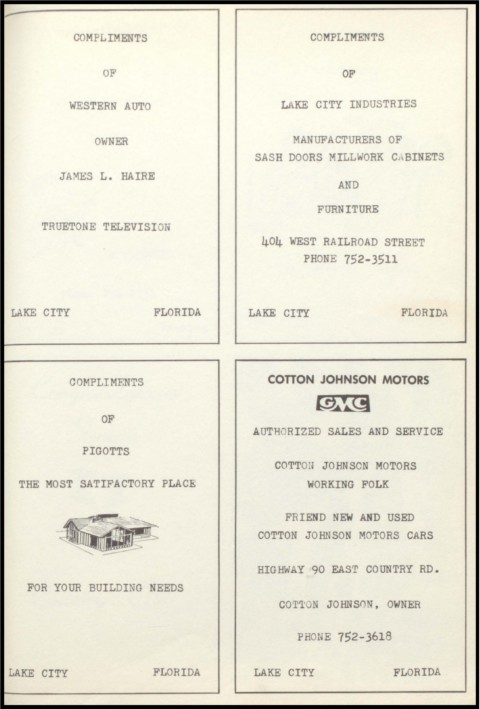 COMPLIMENTS

OF

WESTERN AUTO

OWNER

JAMES L. HAIRE

TRUETONE TELEVISION

LAKE CITY FLORIDA

COMPLIMENTS

OF

LAKE CITY INDUSTRIES

MANUFACTURERS OF
SASH DOORS MILLWORK CABINETS

AND

FURNITURE

404 WEST RAILROAD STREET
PHONE 752-3511

LAKE CITY FLORIDA

COMPLIMENTS

OF

PIGOTTS

THE MOST SATIFACTORY PLACE

FOR YOUR BUILDING NEEDS

LAKE CITY FLORIDA

COTTON JOHNSON MOTORS

GMC

AUTHORIZED SALES AND SERVICE

COTTON JOHNSON MOTORS
WORKING FOLK

FRIEND NEW AND USED
COTTON JOHNSON MOTORS CARS

HIGHWAY 90 EAST COUNTRY RD.

COTTON JOHNSON, OWNER

PHONE 752-3618

LAKE CITY FLORIDA